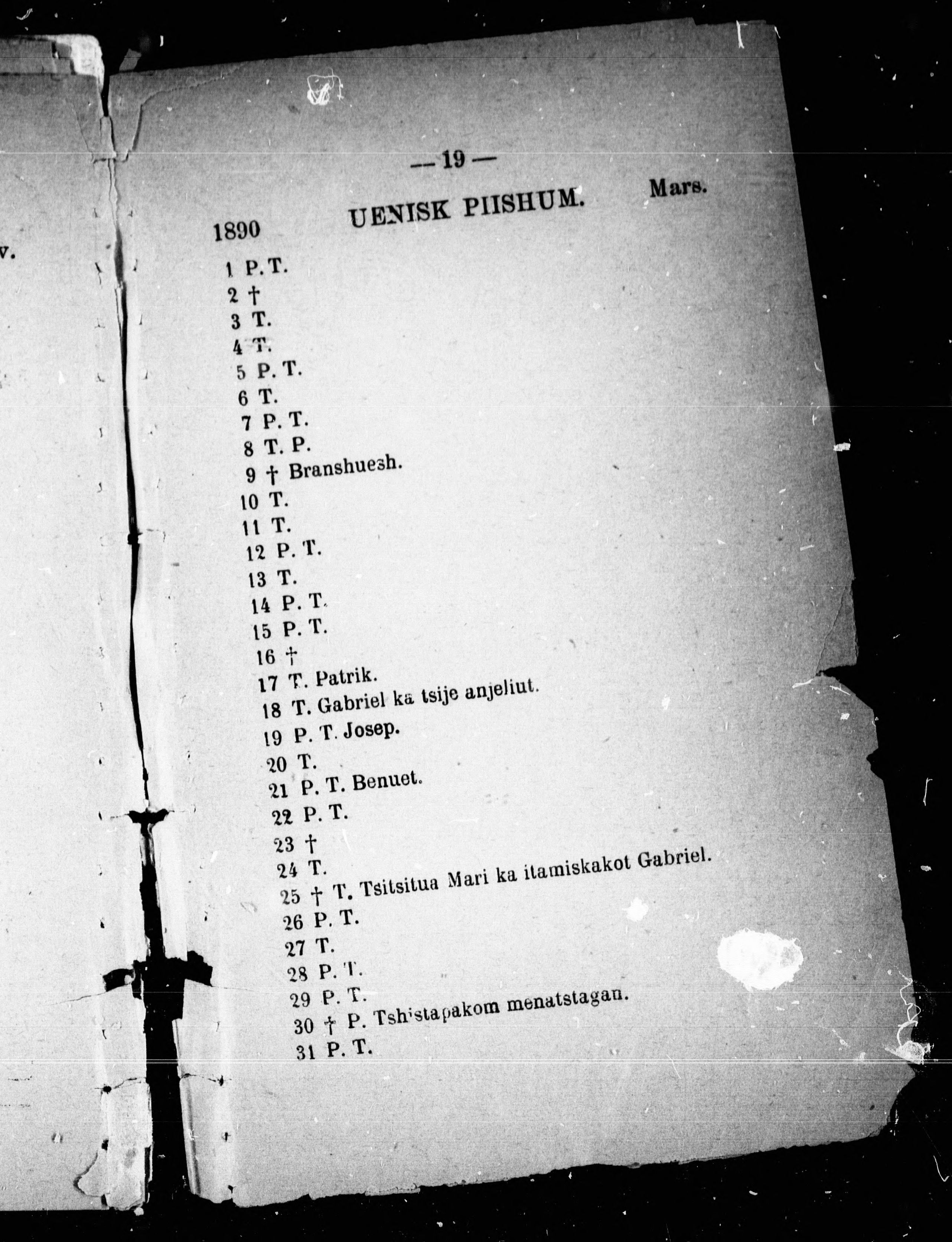 v.

— 19 —

1890 UENISK PIISHUM. Mars.

1 P. T.
2 †
3 T.
4 T.
5 P. T.
6 T.
7 P. T.
8 T. P.
9 † Branshuesh.
10 T.
11 T.
12 P. T.
13 T.
14 P. T.
15 P. T.
16 †
17 T. Patrik.
18 T. Gabriel ka tsije anjeliut.
19 P. T. Josep.
20 T.
21 P. T. Benuet.
22 P. T.
23 †
24 T.
25 † T. Tsitsitua Mari ka itamiskakot Gabriel.
26 P. T.
27 T.
28 P. T.
29 P. T.
30 † P. Tshistapakom menatstagan.
31 P. T.